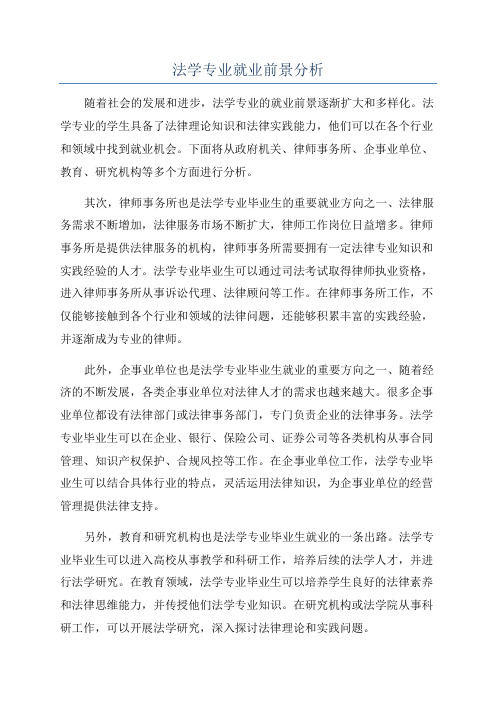 法学专业就业前景分析

随着社会的发展和进步，法学专业的就业前景逐渐扩大和多样化。法学专业的学生具备了法律理论知识和法律实践能力，他们可以在各个行业和领域中找到就业机会。下面将从政府机关、律师事务所、企事业单位、教育、研究机构等多个方面进行分析。

其次，律师事务所也是法学专业毕业生的重要就业方向之一、法律服务需求不断增加，法律服务市场不断扩大，律师工作岗位日益增多。律师事务所是提供法律服务的机构，律师事务所需要拥有一定法律专业知识和实践经验的人才。法学专业毕业生可以通过司法考试取得律师执业资格，进入律师事务所从事诉讼代理、法律顾问等工作。在律师事务所工作，不仅能够接触到各个行业和领域的法律问题，还能够积累丰富的实践经验，并逐渐成为专业的律师。

此外，企事业单位也是法学专业毕业生就业的重要方向之一、随着经济的不断发展，各类企事业单位对法律人才的需求也越来越大。很多企事业单位都设有法律部门或法律事务部门，专门负责企业的法律事务。法学专业毕业生可以在企业、银行、保险公司、证券公司等各类机构从事合同管理、知识产权保护、合规风控等工作。在企事业单位工作，法学专业毕业生可以结合具体行业的特点，灵活运用法律知识，为企事业单位的经营管理提供法律支持。

另外，教育和研究机构也是法学专业毕业生就业的一条出路。法学专业毕业生可以进入高校从事教学和科研工作，培养后续的法学人才，并进行法学研究。在教育领域，法学专业毕业生可以培养学生良好的法律素养和法律思维能力，并传授他们法学专业知识。在研究机构或法学院从事科研工作，可以开展法学研究，深入探讨法律理论和实践问题。